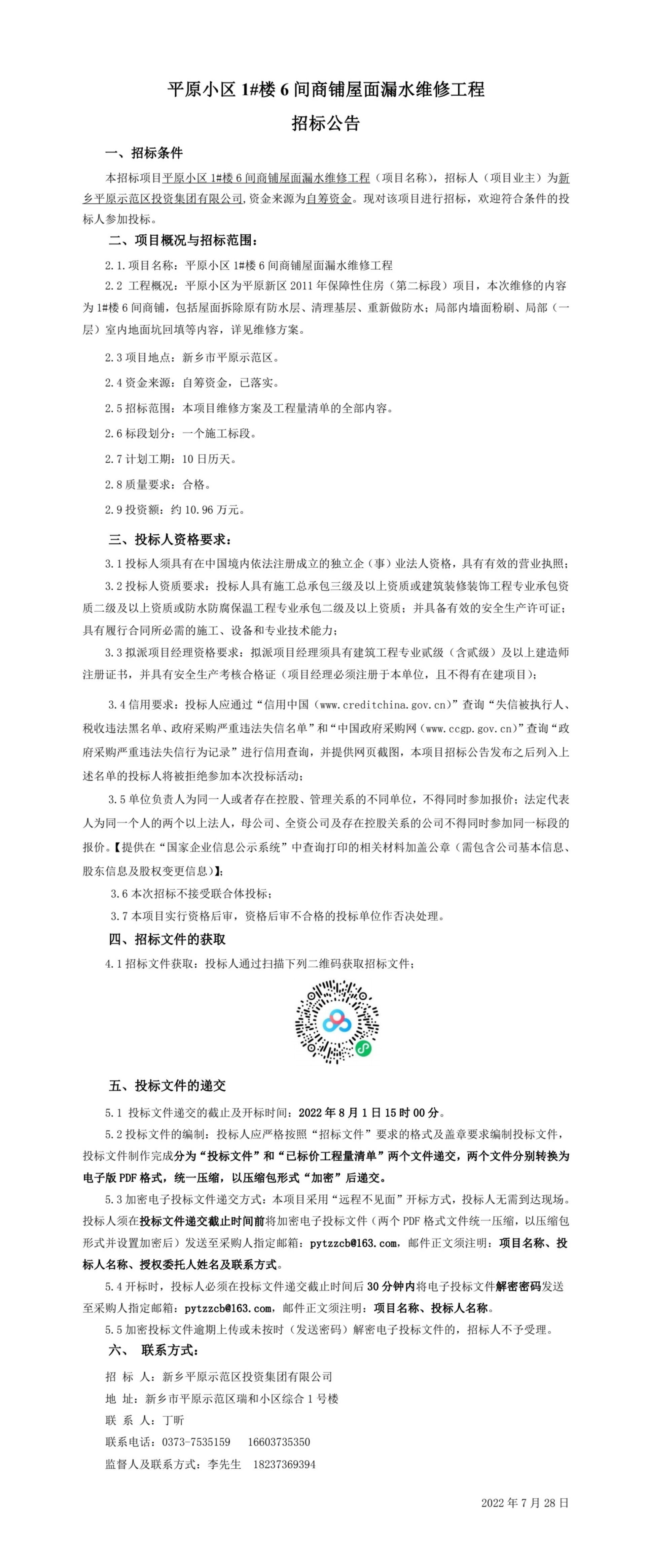 平原小区 1#楼 6 间商铺屋面漏水维修工程

招标公告

一、招标条件

本招标项目平原小区 1#楼 6 间商铺屋面漏水维修工程（项目名称），招标人（项目业主）为新乡平原示范区投资集团有限公司,资金来源为自筹资金。现对该项目进行招标，欢迎符合条件的投标人参加投标。

二、项目概况与招标范围：

2.1.项目名称：平原小区 1#楼 6 间商铺屋面漏水维修工程

2.2 工程概况：平原小区为平原新区 2011 年保障性住房（第二标段）项目，本次维修的内容为 1#楼 6 间商铺，包括屋面拆除原有防水层、清理基层、重新做防水；局部内墙面粉刷、局部（一层）室内地面坑回填等内容，详见维修方案。

2.3 项目地点：新乡市平原示范区。

2.4 资金来源：自筹资金，已落实。

2.5 招标范围：本项目维修方案及工程量清单的全部内容。

2.6 标段划分：一个施工标段。

2.7 计划工期：10 日历天。

2.8 质量要求：合格。

2.9 投资额：约 10.96 万元。

三、投标人资格要求：

3.1 投标人须具有在中国境内依法注册成立的独立企（事）业法人资格，具有有效的营业执照；

3.2 投标人资质要求：投标人具有施工总承包三级及以上资质或建筑装修装饰工程专业承包资质二级及以上资质或防水防腐保温工程专业承包二级及以上资质；并具备有效的安全生产许可证；具有履行合同所必需的施工、设备和专业技术能力；

3.3 拟派项目经理资格要求：拟派项目经理须具有建筑工程专业贰级（含贰级）及以上建造师注册证书，并具有安全生产考核合格证（项目经理必须注册于本单位，且不得有在建项目）；

3.4 信用要求：投标人应通过“信用中国（www.creditchina.gov.cn）”查询“失信被执行人、税收违法黑名单、政府采购严重违法失信名单”和“中国政府采购网（www.ccgp.gov.cn）”查询“政府采购严重违法失信行为记录”进行信用查询，并提供网页截图，本项目招标公告发布之后列入上述名单的投标人将被拒绝参加本次投标活动；

3.5 单位负责人为同一人或者存在控股、管理关系的不同单位，不得同时参加报价；法定代表人为同一个人的两个以上法人，母公司、全资公司及存在控股关系的公司不得同时参加同一标段的报价。【提供在“国家企业信息公示系统”中查询打印的相关材料加盖公章（需包含公司基本信息、股东信息及股权变更信息）】；

3.6 本次招标不接受联合体投标；

3.7 本项目实行资格后审，资格后审不合格的投标单位作否决处理。

四、招标文件的获取

4.1 招标文件获取：投标人通过扫描下列二维码获取招标文件；

五、投标文件的递交

5.1 投标文件递交的截止及开标时间：2022 年 8 月 1 日 15 时 00 分。

5.2 投标文件的编制：投标人应严格按照“招标文件”要求的格式及盖章要求编制投标文件，投标文件制作完成分为“投标文件”和“已标价工程量清单”两个文件递交，两个文件分别转换为电子版 PDF 格式，统一压缩，以压缩包形式“加密”后递交。

5.3 加密电子投标文件递交方式：本项目采用“远程不见面”开标方式，投标人无需到达现场。投标人须在投标文件递交截止时间前将加密电子投标文件（两个 PDF 格式文件统一压缩，以压缩包形式并设置加密后）发送至采购人指定邮箱：pytzzcb@163.com，邮件正文须注明：项目名称、投标人名称、授权委托人姓名及联系方式。

5.4 开标时，投标人必须在投标文件递交截止时间后 30 分钟内将电子投标文件解密密码发送至采购人指定邮箱：pytzzcb@163.com，邮件正文须注明：项目名称、投标人名称。

5.5 加密投标文件逾期上传或未按时（发送密码）解密电子投标文件的，招标人不予受理。

六、 联系方式：

招 标 人：新乡平原示范区投资集团有限公司

地 址：新乡市平原示范区瑞和小区综合 1 号楼

联 系 人：丁昕

联系电话：0373-7535159 16603735350

监督人及联系方式：李先生 18237369394

2022 年 7 月 28 日